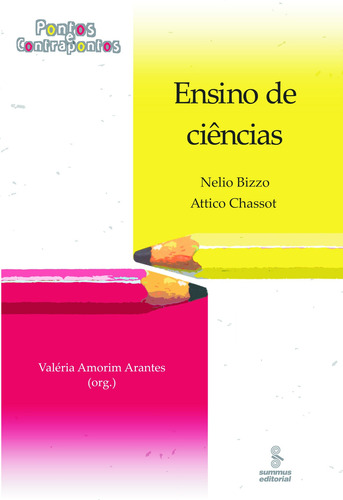 Pontos e Contrapontos

Ensino de ciências

Nelio Bizzo
Attico Chassot

Valéria Amorim Arantes
(org.)

summus editorial